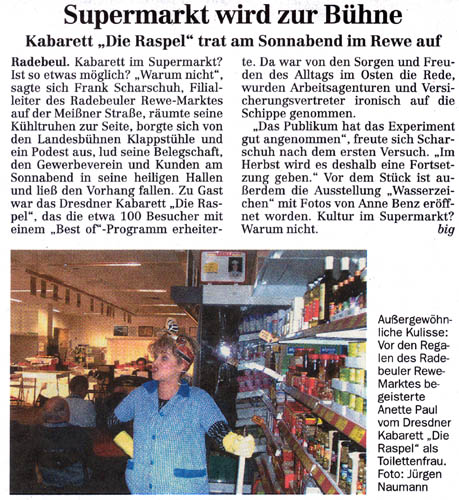 Supermarkt wird zur Bühne

Kabarett „Die Raspel“ trat am Sonnabend im Rewe auf

Radebeul. Kabarett im Supermarkt? Ist so etwas möglich? „Warum nicht“, sagte sich Frank Scharschuh, Filialleiter des Radebeuler Rewe-Marktes auf der Meißner Straße, räumte seine Kühltruhen zur Seite, borgte sich von den Landesbühnen Klappstühle und ein Podest aus, lud seine Belegschaft, den Gewerbeverein und Kunden am Sonnabend in seine heiligen Hallen und ließ den Vorhang fallen. Zu Gast war das Dresdner Kabarett „Die Raspel“, das die etwa 100 Besucher mit einem „Best of“-Programm erheiterte. Da war von den Sorgen und Freuden des Alltags im Osten die Rede, wurden Arbeitsagenturen und Versicherungsvertreter ironisch auf die Schippe genommen.

„Das Publikum hat das Experiment gut angenommen“, freute sich Scharschuh nach dem ersten Versuch. „Im Herbst wird es deshalb eine Fortsetzung geben.“ Vor dem Stück ist außerdem die Ausstellung „Wasserzeichen“ mit Fotos von Anne Benz eröffnet worden. Kultur im Supermarkt? Warum nicht. big

Außergewöhnliche Kulisse: Vor den Regalen des Radebeuler Rewe-Marktes begeisterte Anette Paul vom Dresdner Kabarett „Die Raspel“ als Toilettenfrau. Foto: Jürgen Naumann